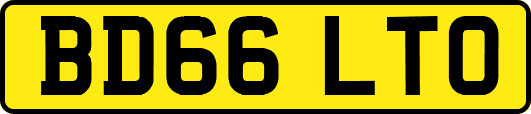 BD66 LTO